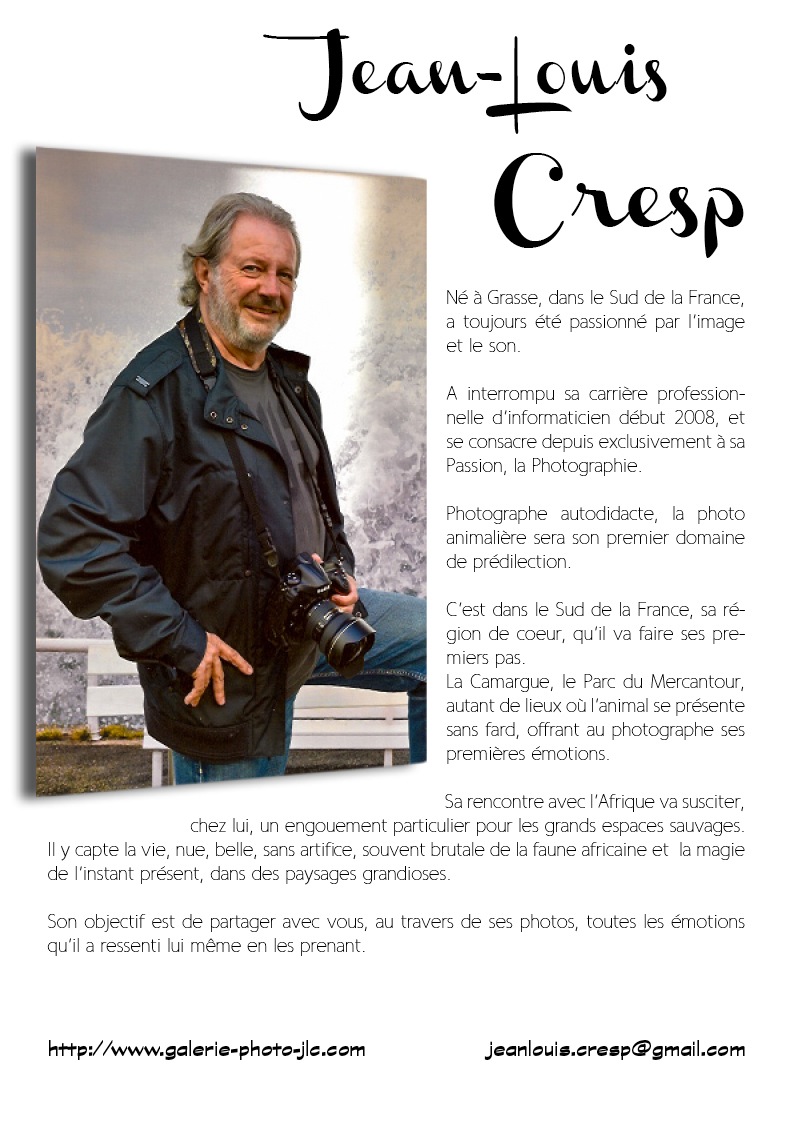 Jean-Louis Cresp

Né à Grasse, dans le Sud de la France, a toujours été passionné par l'image et le son.

A interrompu sa carrière professionnelle d'informaticien début 2008, et se consacre depuis exclusivement à sa Passion, la Photographie.

Photographe autodidacte, la photo animalière sera son premier domaine de prédilection.

C'est dans le Sud de la France, sa région de coeur, qu'il va faire ses premiers pas.
La Camargue, le Parc du Mercantour, autant de lieux où l'animal se présente sans fard, offrant au photographe ses premières émotions.

Sa rencontre avec l'Afrique va susciter, chez lui, un engouement particulier pour les grands espaces sauvages. Il y capte la vie, nue, belle, sans artifice, souvent brutale de la faune africaine et la magie de l'instant présent, dans des paysages grandioses.

Son objectif est de partager avec vous, au travers de ses photos, toutes les émotions qu'il a ressenti lui même en les prenant.

http://www.galerie-photo-jlc.com jeanlouis.cresp@gmail.com